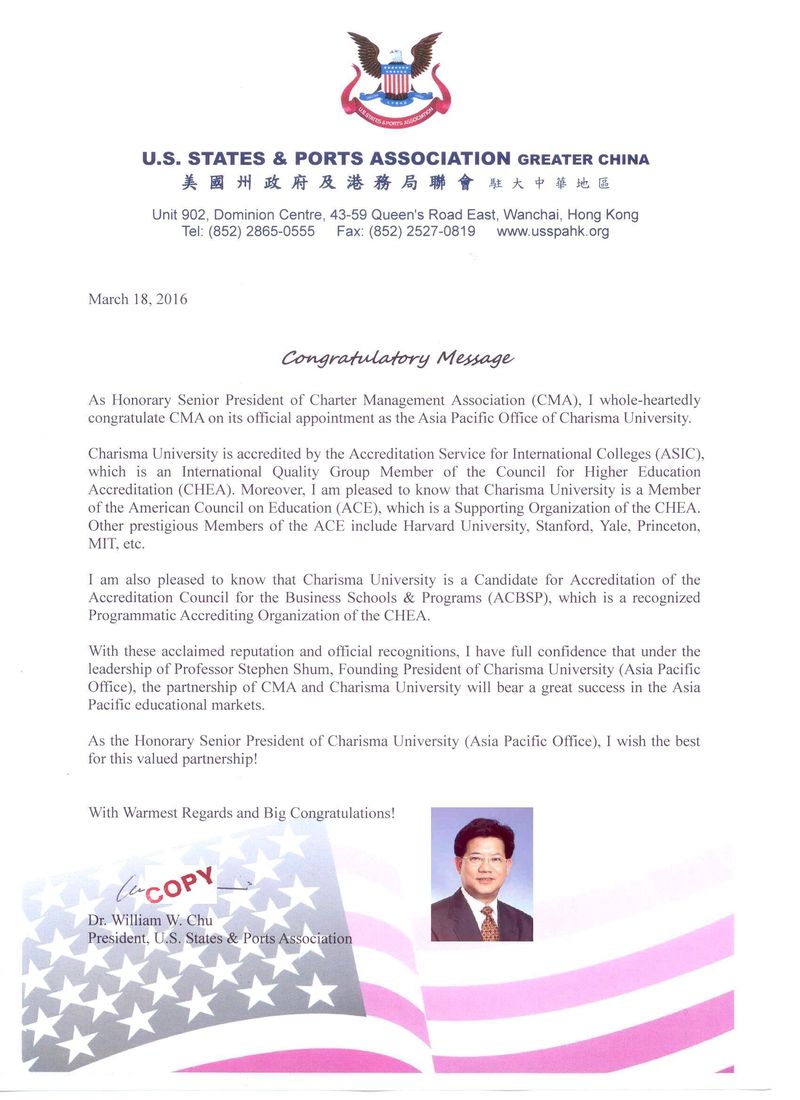 U.S. STATES & PORTS ASSOCIATION

U.S. STATES & PORTS ASSOCIATION GREATER CHINA
美國州政府及港務局聯會 駐大中華地區

Unit 902, Dominion Centre, 43-59 Queen's Road East, Wanchai, Hong Kong
Tel: (852) 2865-0555 Fax: (852) 2527-0819 www.usspahk.org

March 18, 2016

Congratulatory Message

As Honorary Senior President of Charter Management Association (CMA), I whole-heartedly congratulate CMA on its official appointment as the Asia Pacific Office of Charisma University.

Charisma University is accredited by the Accreditation Service for International Colleges (ASIC), which is an International Quality Group Member of the Council for Higher Education Accreditation (CHEA). Moreover, I am pleased to know that Charisma University is a Member of the American Council on Education (ACE), which is a Supporting Organization of the CHEA. Other prestigious Members of the ACE include Harvard University, Stanford, Yale, Princeton, MIT, etc.

I am also pleased to know that Charisma University is a Candidate for Accreditation of the Accreditation Council for the Business Schools & Programs (ACBSP), which is a recognized Programmatic Accrediting Organization of the CHEA.

With these acclaimed reputation and official recognitions, I have full confidence that under the leadership of Professor Stephen Shum, Founding President of Charisma University (Asia Pacific Office), the partnership of CMA and Charisma University will bear a great success in the Asia Pacific educational markets.

As the Honorary Senior President of Charisma University (Asia Pacific Office), I wish the best for this valued partnership!

With Warmest Regards and Big Congratulations!

COPY

Dr. William W. Chu
President, U.S. States & Ports Association